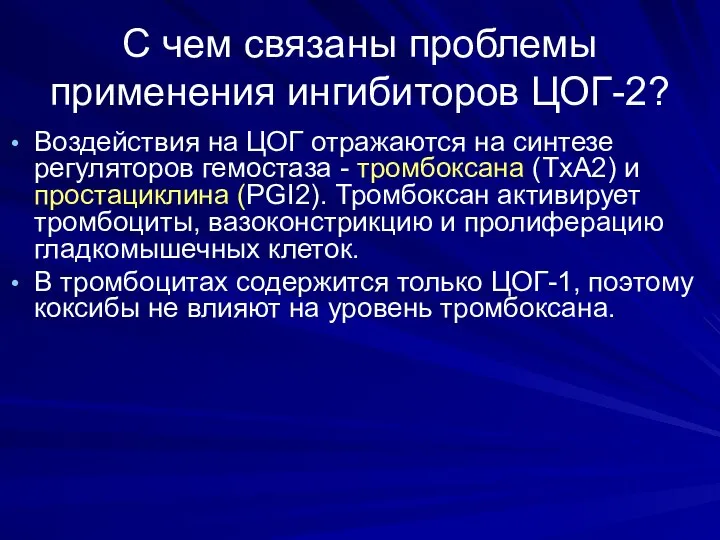 С чем связаны проблемы применения ингибиторов ЦОГ-2?

• Воздействия на ЦОГ отражаются на синтезе регуляторов гемостаза - тромбоксана (TxA2) и простациклина (PGI2). Тромбоксан активирует тромбоциты, вазоконстрикцию и пролиферацию гладкомышечных клеток.

• В тромбоцитах содержится только ЦОГ-1, поэтому коксибы не влияют на уровень тромбоксана.